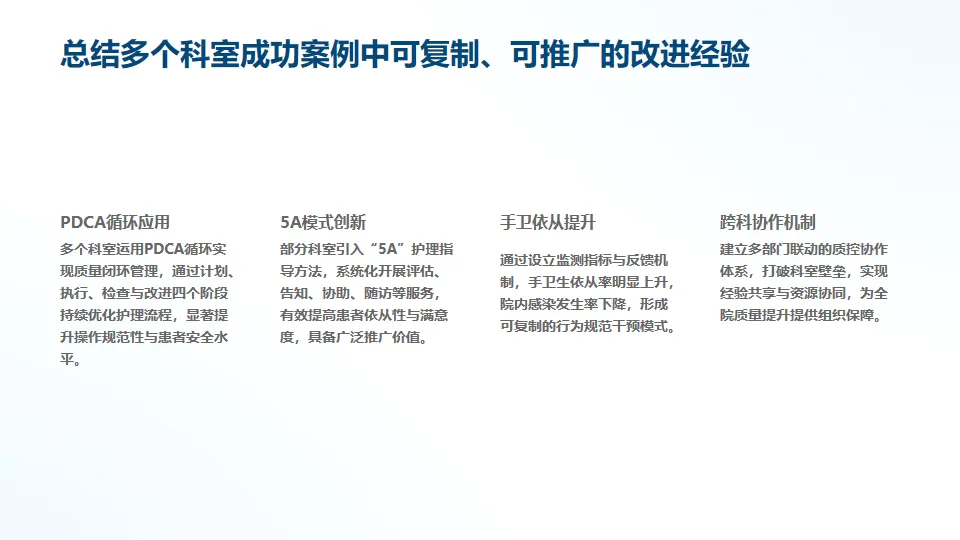 总结多个科室成功案例中可复制、可推广的改进经验

PDCA循环应用

多个科室运用PDCA循环实现质量闭环管理，通过计划、执行、检查与改进四个阶段持续优化护理流程，显著提升操作规范性与患者安全水平。

5A模式创新

部分科室引入“5A”护理指导方法，系统化开展评估、告知、协助、随访等服务，有效提高患者依从性与满意度，具备广泛推广价值。

手卫依从提升

通过设立监测指标与反馈机制，手卫生依从率明显上升，院内感染发生率下降，形成可复制的行为规范干预模式。

跨科协作机制

建立多部门联动的质控协作体系，打破科室壁垒，实现经验共享与资源协同，为全院质量提升提供组织保障。